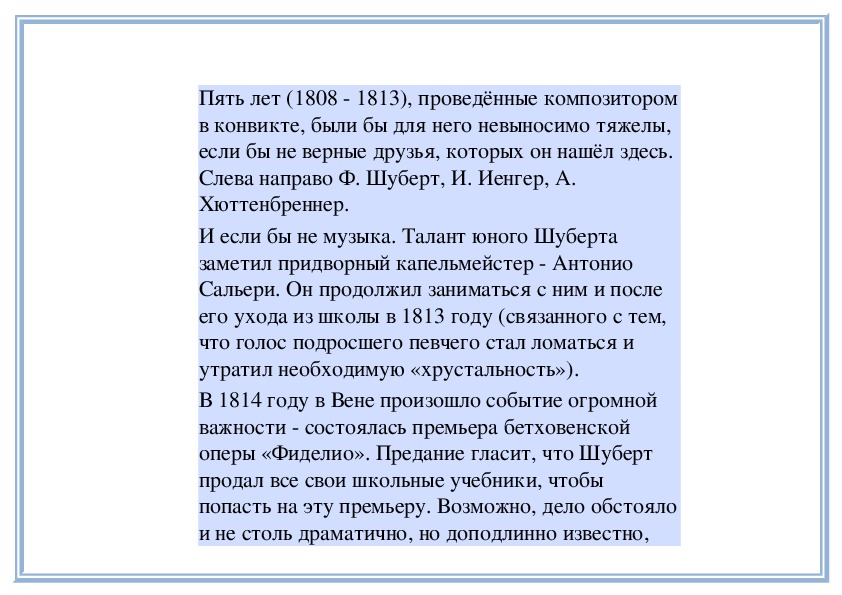 Пять лет (1808 - 1813), проведённые композитором в конвикте, были бы для него невыносимо тяжелы, если бы не верные друзья, которых он нашёл здесь. Слева направо Ф. Шуберт, И. Иенгер, А. Хюттенбреннер.

И если бы не музыка. Талант юного Шуберта заметил придворный капельмейстер - Антонио Сальери. Он продолжил заниматься с ним и после его ухода из школы в 1813 году (связанного с тем, что голос подросшего певчего стал ломаться и утратил необходимую «хрустальность»).

В 1814 году в Вене произошло событие огромной важности - состоялась премьера бетховенской оперы «Фиделио». Предание гласит, что Шуберт продал все свои школьные учебники, чтобы попасть на эту премьеру. Возможно, дело обстояло и не столь драматично, но доподлинно известно,